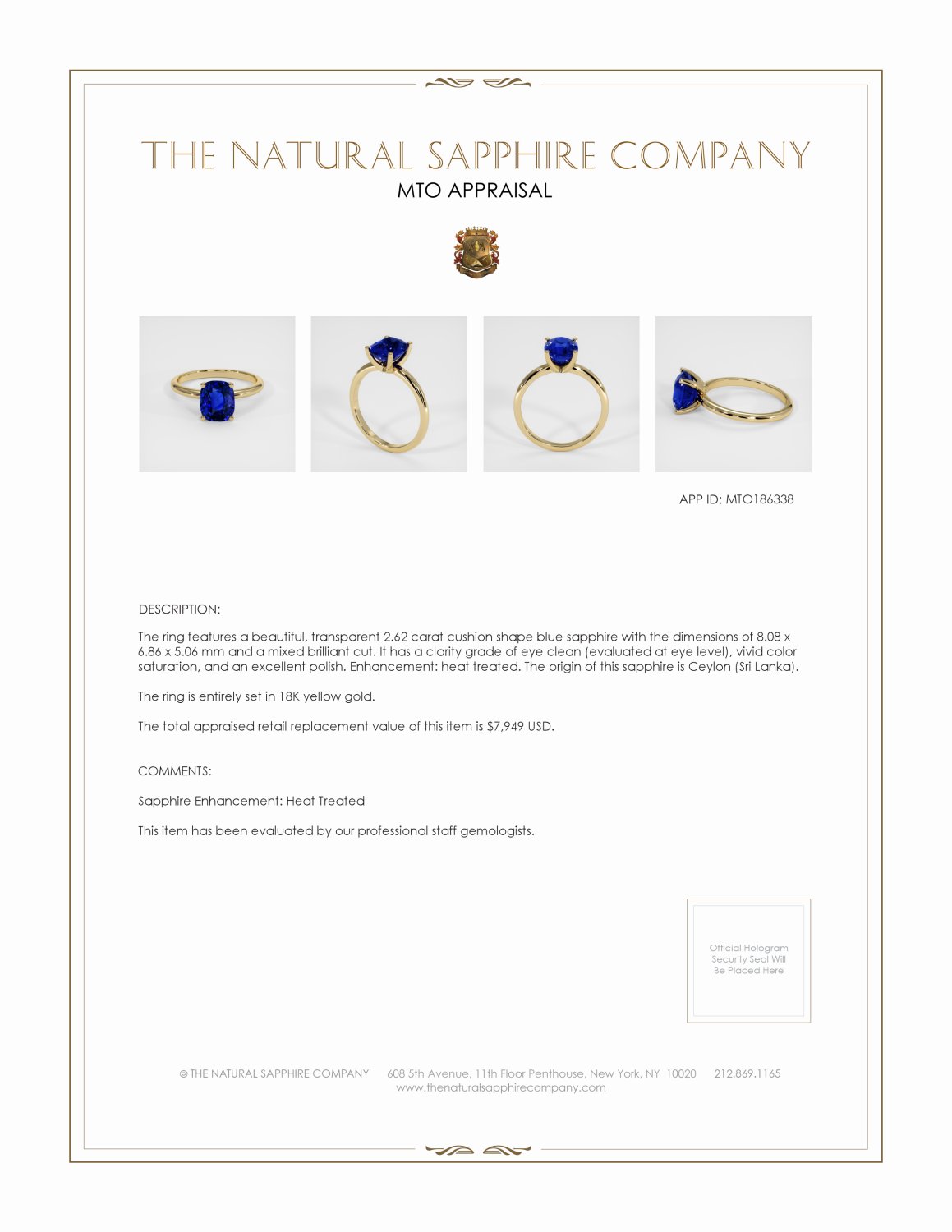 THE NATURAL SAPPHIRE COMPANY
MTO APPRAISAL

APP ID: MTO186338

DESCRIPTION:

The ring features a beautiful, transparent 2.62 carat cushion shape blue sapphire with the dimensions of 8.08 x 6.86 x 5.06 mm and a mixed brilliant cut. It has a clarity grade of eye clean (evaluated at eye level), vivid color saturation, and an excellent polish. Enhancement: heat treated. The origin of this sapphire is Ceylon (Sri Lanka).

The ring is entirely set in 18K yellow gold.

The total appraised retail replacement value of this item is $7,949 USD.

COMMENTS:

Sapphire Enhancement: Heat Treated

This item has been evaluated by our professional staff gemologists.

Official Hologram
Security Seal Will
Be Placed Here

© THE NATURAL SAPPHIRE COMPANY 608 5th Avenue, 11th Floor Penthouse, New York, NY 10020 212.869.1165
www.thenaturalsapphirecompany.com